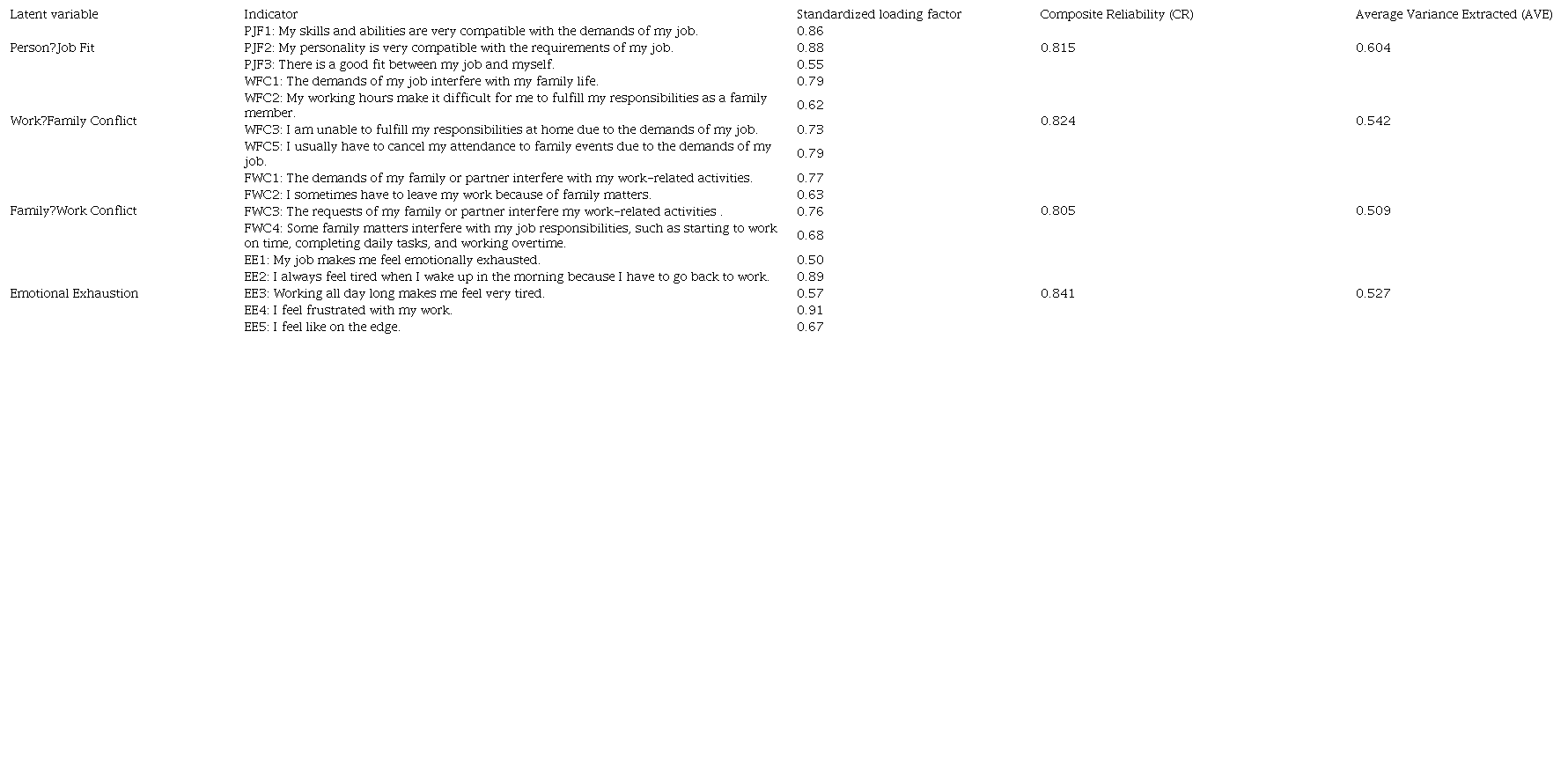 | Latent variable | Indicator | Standardized loading factor | Composite Reliability (CR) | Average Variance Extracted (AVE) |
|---|---|---|---|---|
| Person?Job Fit | PJF1: My skills and abilities are very compatible with the demands of my job. | 0.86 | 0.815 | 0.604 |
| | PJF2: My personality is very compatible with the requirements of my job. | 0.88 | | |
| | PJF3: There is a good fit between my job and myself. | 0.55 | | |
| Work?Family Conflict | WFC1: The demands of my job interfere with my family life. | 0.79 | 0.824 | 0.542 |
| | WFC2: My working hours make it difficult for me to fulfill my responsibilities as a family member. | 0.62 | | |
| | WFC3: I am unable to fulfill my responsibilities at home due to the demands of my job. | 0.73 | | |
| | WFC5: I usually have to cancel my attendance to family events due to the demands of my job. | 0.79 | | |
| Family?Work Conflict | FWC1: The demands of my family or partner interfere with my work-related activities. | 0.77 | 0.805 | 0.509 |
| | FWC2: I sometimes have to leave my work because of family matters. | 0.63 | | |
| | FWC3: The requests of my family or partner interfere my work-related activities . | 0.76 | | |
| | FWC4: Some family matters interfere with my job responsibilities, such as starting to work on time, completing daily tasks, and working overtime. | 0.68 | | |
| Emotional Exhaustion | EE1: My job makes me feel emotionally exhausted. | 0.50 | 0.841 | 0.527 |
| | EE2: I always feel tired when I wake up in the morning because I have to go back to work. | 0.89 | | |
| | EE3: Working all day long makes me feel very tired. | 0.57 | | |
| | EE4: I feel frustrated with my work. | 0.91 | | |
| | EE5: I feel like on the edge. | 0.67 | | |